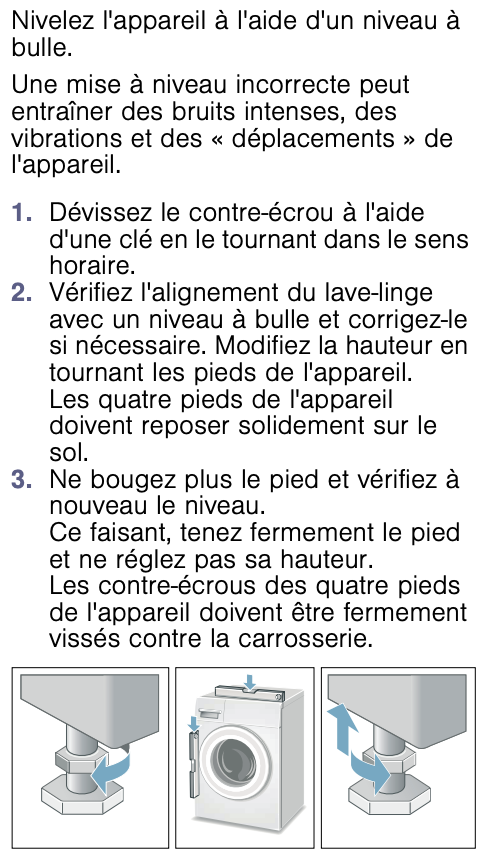 Nivelez l'appareil à l'aide d'un niveau à bulle.

Une mise à niveau incorrecte peut entraîner des bruits intenses, des vibrations et des « déplacements » de l'appareil.

1. Dévissez le contre-écrou à l'aide d'une clé en le tournant dans le sens horaire.
2. Vérifiez l'alignement du lave-linge avec un niveau à bulle et corrigez-le si nécessaire. Modifiez la hauteur en tournant les pieds de l'appareil.
Les quatre pieds de l'appareil doivent reposer solidement sur le sol.
3. Ne bougez plus le pied et vérifiez à nouveau le niveau.
Ce faisant, tenez fermement le pied et ne réglez pas sa hauteur.
Les contre-écrous des quatre pieds de l'appareil doivent être fermement vissés contre la carrosserie.